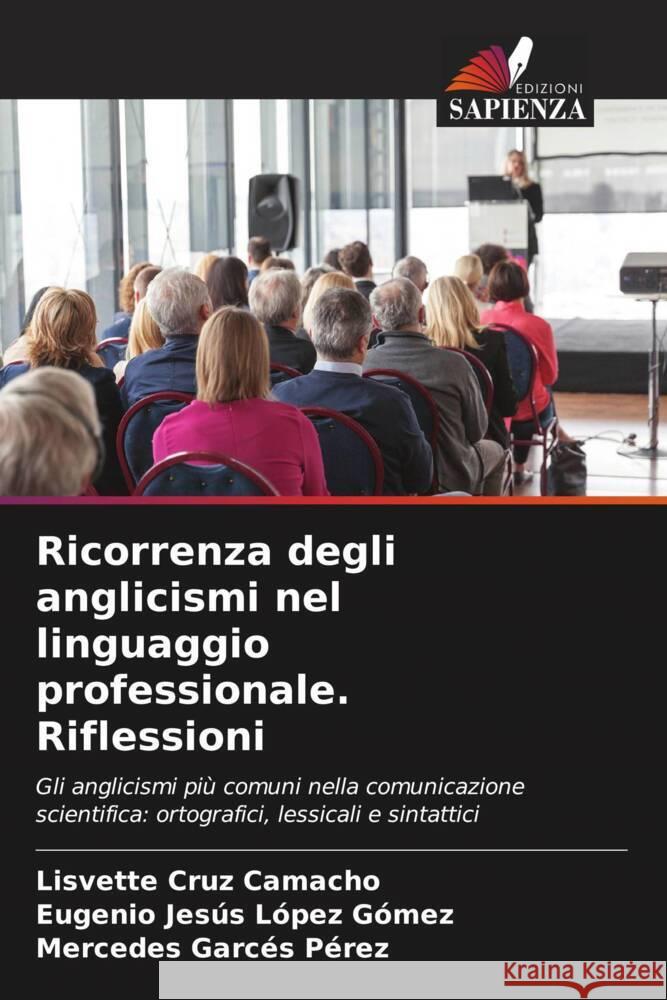 EDIZIONI
SAPIENZA

Ricorrenza degli anglicismi nel linguaggio professionale. Riflessioni

Gli anglicismi più comuni nella comunicazione scientifica: ortografici, lessicali e sintattici

Lisvette Cruz Camacho
Eugenio Jesús López Gómez
Mercedes Garcés Pérez